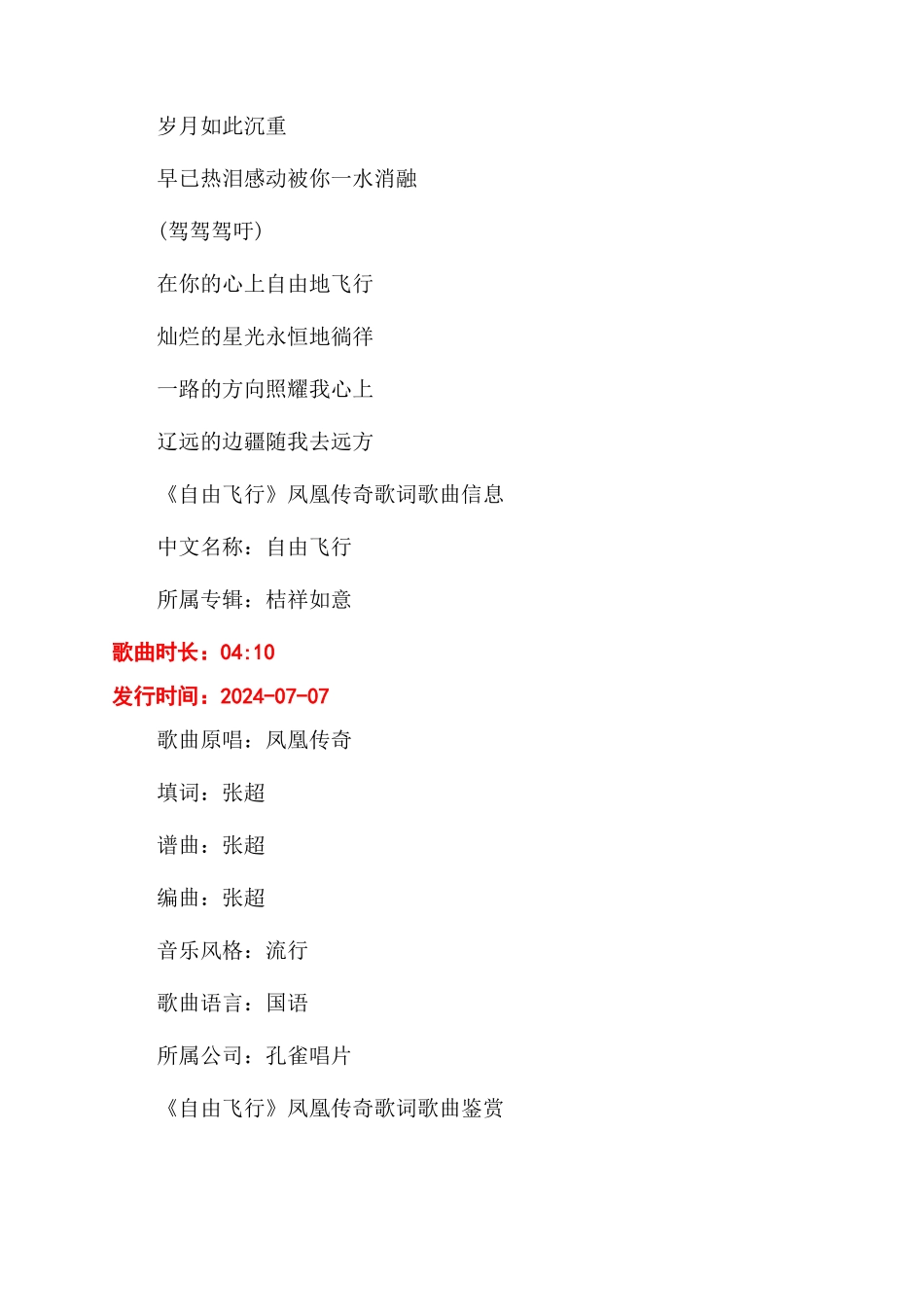 岁月如此沉重

早已热泪感动被你一水消融

(驾驾驾吁)

在你的心上自由地飞行

灿烂的星光永恒地徜徉

一路的方向照耀我心上

辽远的边疆随我去远方

《自由飞行》凤凰传奇歌词歌曲信息

中文名称：自由飞行

所属专辑：桔祥如意

歌曲时长：04:10

发行时间：2024-07-07

歌曲原唱：凤凰传奇

填词：张超

谱曲：张超

编曲：张超

音乐风格：流行

歌曲语言：国语

所属公司：孔雀唱片

《自由飞行》凤凰传奇歌词歌曲鉴赏